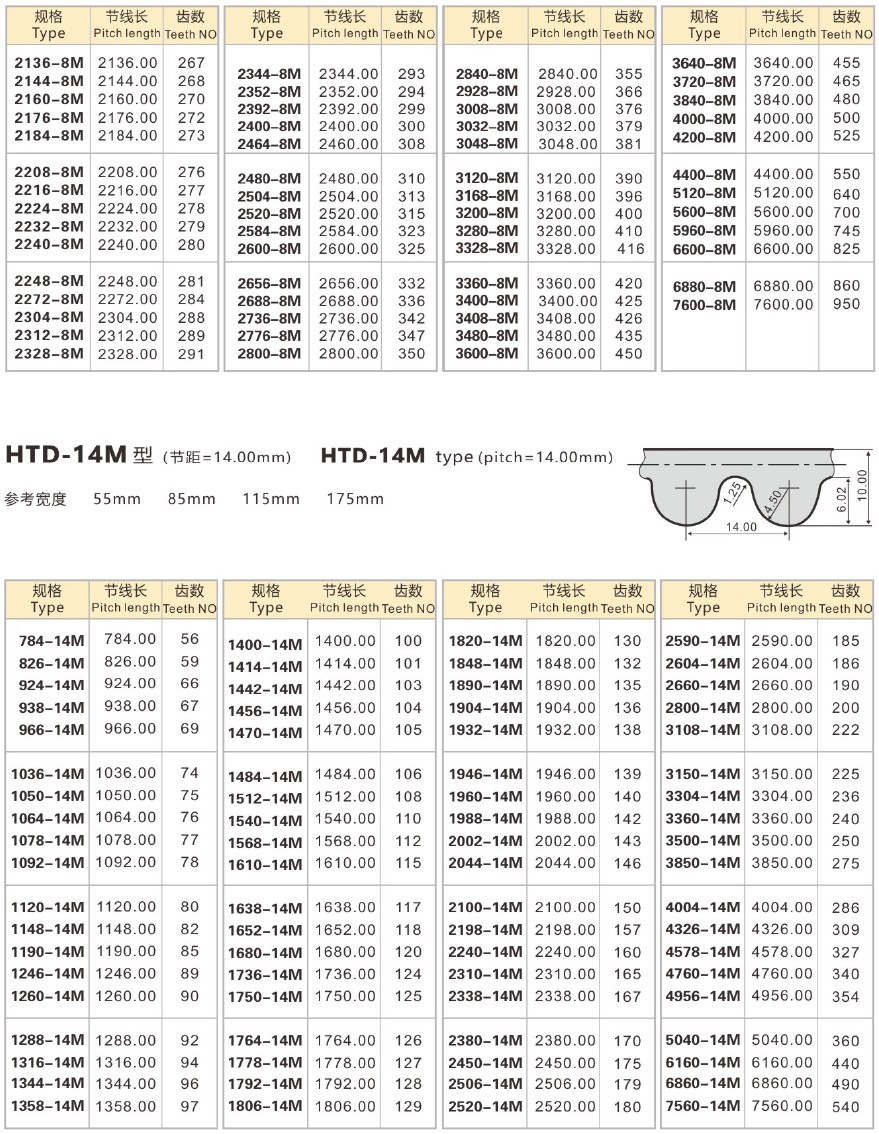 | 规格 Type | 节线长 Pitch length | 齿数 Teeth NO |
|---|---|---|
| 2136-8M | 2136.00 | 267 |
| 2144-8M | 2144.00 | 268 |
| 2160-8M | 2160.00 | 270 |
| 2176-8M | 2176.00 | 272 |
| 2184-8M | 2184.00 | 273 |
| 2208-8M | 2208.00 | 276 |
| 2216-8M | 2216.00 | 277 |
| 2224-8M | 2224.00 | 278 |
| 2232-8M | 2232.00 | 279 |
| 2240-8M | 2240.00 | 280 |
| 2248-8M | 2248.00 | 281 |
| 2272-8M | 2272.00 | 284 |
| 2304-8M | 2304.00 | 288 |
| 2312-8M | 2312.00 | 289 |
| 2328-8M | 2328.00 | 291 |

| 规格 Type | 节线长 Pitch length | 齿数 Teeth NO |
|---|---|---|
| 2344-8M | 2344.00 | 293 |
| 2352-8M | 2352.00 | 294 |
| 2392-8M | 2392.00 | 299 |
| 2400-8M | 2400.00 | 300 |
| 2464-8M | 2460.00 | 308 |
| 2480-8M | 2480.00 | 310 |
| 2504-8M | 2504.00 | 313 |
| 2520-8M | 2520.00 | 315 |
| 2584-8M | 2584.00 | 323 |
| 2600-8M | 2600.00 | 325 |
| 2656-8M | 2656.00 | 332 |
| 2688-8M | 2688.00 | 336 |
| 2736-8M | 2736.00 | 342 |
| 2776-8M | 2776.00 | 347 |
| 2800-8M | 2800.00 | 350 |

| 规格 Type | 节线长 Pitch length | 齿数 Teeth NO |
|---|---|---|
| 2840-8M | 2840.00 | 355 |
| 2928-8M | 2928.00 | 366 |
| 3008-8M | 3008.00 | 376 |
| 3032-8M | 3032.00 | 379 |
| 3048-8M | 3048.00 | 381 |
| 3120-8M | 3120.00 | 390 |
| 3168-8M | 3168.00 | 396 |
| 3200-8M | 3200.00 | 400 |
| 3280-8M | 3280.00 | 410 |
| 3328-8M | 3328.00 | 416 |
| 3360-8M | 3360.00 | 420 |
| 3400-8M | 3400.00 | 425 |
| 3408-8M | 3408.00 | 426 |
| 3480-8M | 3480.00 | 435 |
| 3600-8M | 3600.00 | 450 |

| 规格 Type | 节线长 Pitch length | 齿数 Teeth NO |
|---|---|---|
| 3640-8M | 3640.00 | 455 |
| 3720-8M | 3720.00 | 465 |
| 3840-8M | 3840.00 | 480 |
| 4000-8M | 4000.00 | 500 |
| 4200-8M | 4200.00 | 525 |
| 4400-8M | 4400.00 | 550 |
| 5120-8M | 5120.00 | 640 |
| 5600-8M | 5600.00 | 700 |
| 5960-8M | 5960.00 | 745 |
| 6600-8M | 6600.00 | 825 |
| 6880-8M | 6880.00 | 860 |
| 7600-8M | 7600.00 | 950 |

HTD-14M 型 (节距=14.00mm) HTD-14M type (pitch=14.00mm)

参考宽度 55mm 85mm 115mm 175mm

1.25 4.50 14.00 6.02 10.00

| 规格 Type | 节线长 Pitch length | 齿数 Teeth NO |
|---|---|---|
| 784-14M | 784.00 | 56 |
| 826-14M | 826.00 | 59 |
| 924-14M | 924.00 | 66 |
| 938-14M | 938.00 | 67 |
| 966-14M | 966.00 | 69 |
| 1036-14M | 1036.00 | 74 |
| 1050-14M | 1050.00 | 75 |
| 1064-14M | 1064.00 | 76 |
| 1078-14M | 1078.00 | 77 |
| 1092-14M | 1092.00 | 78 |
| 1120-14M | 1120.00 | 80 |
| 1148-14M | 1148.00 | 82 |
| 1190-14M | 1190.00 | 85 |
| 1246-14M | 1246.00 | 89 |
| 1260-14M | 1260.00 | 90 |
| 1288-14M | 1288.00 | 92 |
| 1316-14M | 1316.00 | 94 |
| 1344-14M | 1344.00 | 96 |
| 1358-14M | 1358.00 | 97 |

| 规格 Type | 节线长 Pitch length | 齿数 Teeth NO |
|---|---|---|
| 1400-14M | 1400.00 | 100 |
| 1414-14M | 1414.00 | 101 |
| 1442-14M | 1442.00 | 103 |
| 1456-14M | 1456.00 | 104 |
| 1470-14M | 1470.00 | 105 |
| 1484-14M | 1484.00 | 106 |
| 1512-14M | 1512.00 | 108 |
| 1540-14M | 1540.00 | 110 |
| 1568-14M | 1568.00 | 112 |
| 1610-14M | 1610.00 | 115 |
| 1638-14M | 1638.00 | 117 |
| 1652-14M | 1652.00 | 118 |
| 1680-14M | 1680.00 | 120 |
| 1736-14M | 1736.00 | 124 |
| 1750-14M | 1750.00 | 125 |
| 1764-14M | 1764.00 | 126 |
| 1778-14M | 1778.00 | 127 |
| 1792-14M | 1792.00 | 128 |
| 1806-14M | 1806.00 | 129 |

| 规格 Type | 节线长 Pitch length | 齿数 Teeth NO |
|---|---|---|
| 1820-14M | 1820.00 | 130 |
| 1848-14M | 1848.00 | 132 |
| 1890-14M | 1890.00 | 135 |
| 1904-14M | 1904.00 | 136 |
| 1932-14M | 1932.00 | 138 |
| 1946-14M | 1946.00 | 139 |
| 1960-14M | 1960.00 | 140 |
| 1988-14M | 1988.00 | 142 |
| 2002-14M | 2002.00 | 143 |
| 2044-14M | 2044.00 | 146 |
| 2100-14M | 2100.00 | 150 |
| 2198-14M | 2198.00 | 157 |
| 2240-14M | 2240.00 | 160 |
| 2310-14M | 2310.00 | 165 |
| 2338-14M | 2338.00 | 167 |
| 2380-14M | 2380.00 | 170 |
| 2450-14M | 2450.00 | 175 |
| 2506-14M | 2506.00 | 179 |
| 2520-14M | 2520.00 | 180 |

| 规格 Type | 节线长 Pitch length | 齿数 Teeth NO |
|---|---|---|
| 2590-14M | 2590.00 | 185 |
| 2604-14M | 2604.00 | 186 |
| 2660-14M | 2660.00 | 190 |
| 2800-14M | 2800.00 | 200 |
| 3108-14M | 3108.00 | 222 |
| 3150-14M | 3150.00 | 225 |
| 3304-14M | 3304.00 | 236 |
| 3360-14M | 3360.00 | 240 |
| 3500-14M | 3500.00 | 250 |
| 3850-14M | 3850.00 | 275 |
| 4004-14M | 4004.00 | 286 |
| 4326-14M | 4326.00 | 309 |
| 4578-14M | 4578.00 | 327 |
| 4760-14M | 4760.00 | 340 |
| 4956-14M | 4956.00 | 354 |
| 5040-14M | 5040.00 | 360 |
| 6160-14M | 6160.00 | 440 |
| 6860-14M | 6860.00 | 490 |
| 7560-14M | 7560.00 | 540 |